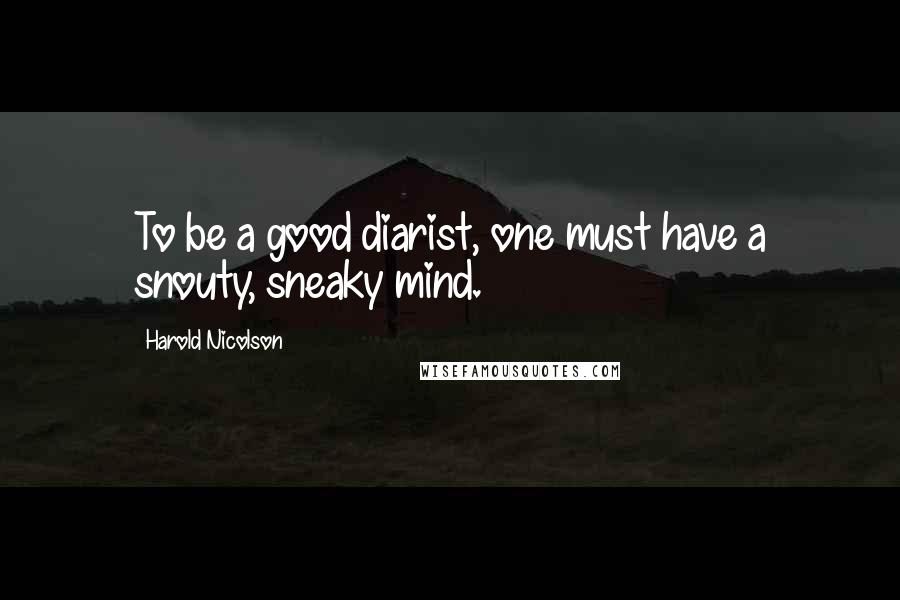 To be a good diarist, one must have a snouty, sneaky mind.

Harold Nicolson

WISEFAMOUSQUOTES.COM